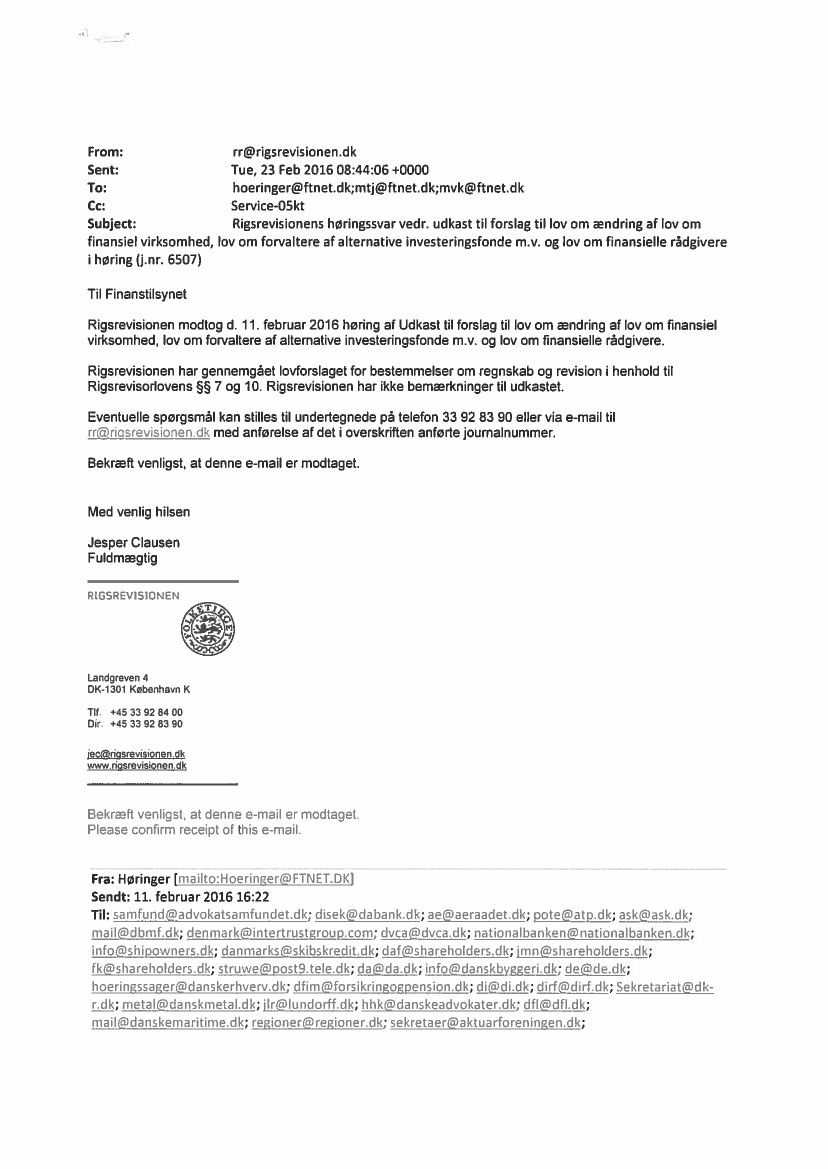 From: rr@rigsrevisionen.dk
Sent: Tue, 23 Feb 2016 08:44:06 +0000
To: hoeringer@ftnet.dk;mtj@ftnet.dk;mvk@ftnet.dk
Cc: Service-05kt
Subject: Rigsrevisionens høringssvar vedr. udkast til forslag til lov om ændring af lov om finansiel virksomhed, lov om forvaltere af alternative investeringsfonde m.v. og lov om finansielle rådgivere i høring (j.nr. 6507)

Til Finanstilsynet

Rigsrevisionen modtog d. 11. februar 2016 høring af Udkast til forslag til lov om ændring af lov om finansiel virksomhed, lov om forvaltere af alternative investeringsfonde m.v. og lov om finansielle rådgivere.

Rigsrevisionen har gennemgået lovforslaget for bestemmelser om regnskab og revision i henhold til Rigsrevisorlovens §§ 7 og 10. Rigsrevisionen har ikke bemærkninger til udkastet.

Eventuelle spørgsmål kan stilles til undertegnede på telefon 33 92 83 90 eller via e-mail til rr@rigsrevisionen.dk med anførelse af det i overskriften anførte journalnummer.

Bekræft venligst, at denne e-mail er modtaget.

Med venlig hilsen

Jesper Clausen
Fuldmægtig

RIGSREVISIONEN

FOLKETINGET

Landgreven 4
DK-1301 København K

Tlf. +45 33 92 84 00
Dir. +45 33 92 83 90

jec@rigsrevisionen.dk
www.rigsrevisionen.dk

Bekræft venligst, at denne e-mail er modtaget.
Please confirm receipt of this e-mail.

Fra: Høringer [mailto:Hoeringer@FTNET.DK]
Sendt: 11. februar 2016 16:22
Til: samfund@advokatsamfundet.dk; disek@dabank.dk; ae@aeraadet.dk; pote@atp.dk; ask@ask.dk; mail@dbmf.dk; denmark@intertrustgroup.com; dvca@dvca.dk; nationalbanken@nationalbanken.dk; info@shipowners.dk; danmarks@skibskredit.dk; daf@shareholders.dk; jmn@shareholders.dk; fk@shareholders.dk; struwe@post9.tele.dk; da@da.dk; info@danskbyggeri.dk; de@de.dk; hoeringssager@danskerhverv.dk; dfim@forsikringogpension.dk; di@di.dk; dirf@dirf.dk; Sekretariat@dk-r.dk; metal@danskmetal.dk; jlr@lundorff.dk; hhk@danskeadvokater.dk; dfl@dfl.dk; mail@danskemaritime.dk; regioner@regioner.dk; sekretaer@aktuarforeningen.dk;